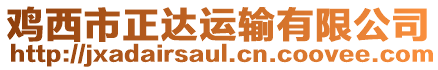 鸡西市正达运输有限公司
http://jxadairsaul.cn.coovee.com